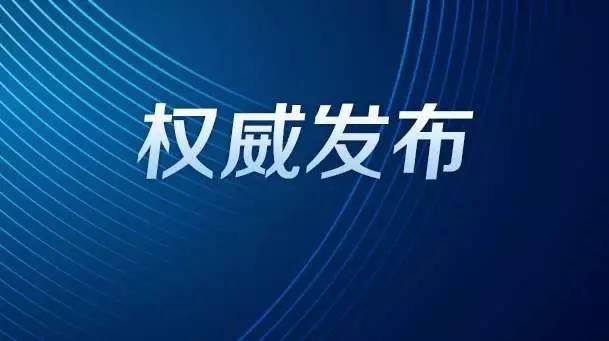 权威发布